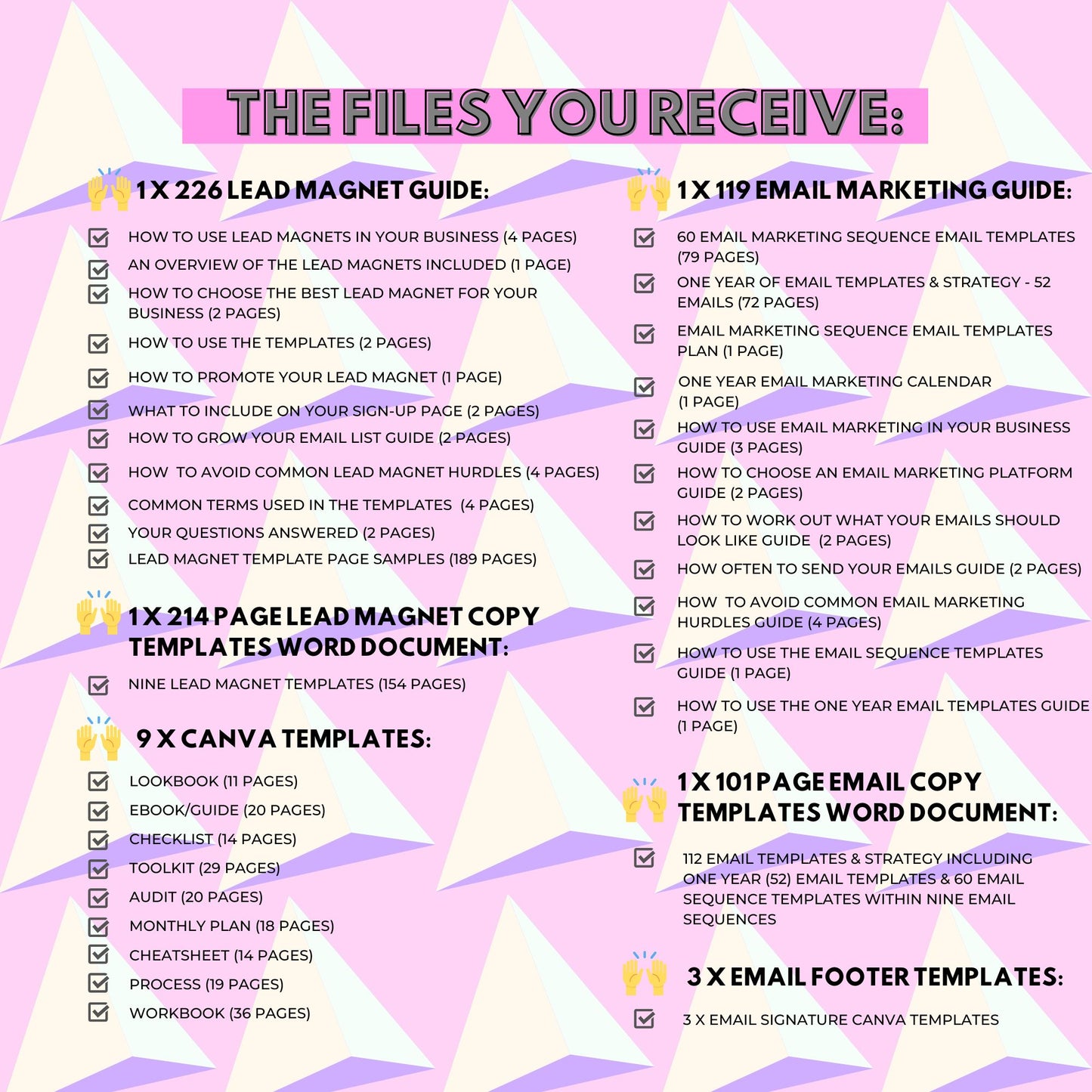 THE FILES YOU RECEIVE:

1 X 226 LEAD MAGNET GUIDE:

HOW TO USE LEAD MAGNETS IN YOUR BUSINESS (4 PAGES)
AN OVERVIEW OF THE LEAD MAGNETS INCLUDED (1 PAGE)
HOW TO CHOOSE THE BEST LEAD MAGNET FOR YOUR BUSINESS (2 PAGES)
HOW TO USE THE TEMPLATES (2 PAGES)
HOW TO PROMOTE YOUR LEAD MAGNET (1 PAGE)
WHAT TO INCLUDE ON YOUR SIGN-UP PAGE (2 PAGES)
HOW TO GROW YOUR EMAIL LIST GUIDE (2 PAGES)
HOW  TO AVOID COMMON LEAD MAGNET HURDLES (4 PAGES)
COMMON TERMS USED IN THE TEMPLATES  (4 PAGES)
YOUR QUESTIONS ANSWERED (2 PAGES)
LEAD MAGNET TEMPLATE PAGE SAMPLES (189 PAGES)

1 X 214 PAGE LEAD MAGNET COPY TEMPLATES WORD DOCUMENT:

NINE LEAD MAGNET TEMPLATES (154 PAGES)

9 X CANVA TEMPLATES:

LOOKBOOK (11 PAGES)
EBOOK/GUIDE (20 PAGES)
CHECKLIST (14 PAGES)
TOOLKIT (29 PAGES)
AUDIT (20 PAGES)
MONTHLY PLAN (18 PAGES)
CHEATSHEET (14 PAGES)
PROCESS (19 PAGES)
WORKBOOK (36 PAGES)

1 X 119 EMAIL MARKETING GUIDE:

60 EMAIL MARKETING SEQUENCE EMAIL TEMPLATES (79 PAGES)
ONE YEAR OF EMAIL TEMPLATES & STRATEGY - 52 EMAILS (72 PAGES)
EMAIL MARKETING SEQUENCE EMAIL TEMPLATES PLAN (1 PAGE)
ONE YEAR EMAIL MARKETING CALENDAR (1 PAGE)
HOW TO USE EMAIL MARKETING IN YOUR BUSINESS GUIDE (3 PAGES)
HOW TO CHOOSE AN EMAIL MARKETING PLATFORM GUIDE (2 PAGES)
HOW TO WORK OUT WHAT YOUR EMAILS SHOULD LOOK LIKE GUIDE  (2 PAGES)
HOW OFTEN TO SEND YOUR EMAILS GUIDE (2 PAGES)
HOW  TO AVOID COMMON EMAIL MARKETING HURDLES GUIDE (4 PAGES)
HOW TO USE THE EMAIL SEQUENCE TEMPLATES GUIDE (1 PAGE)
HOW TO USE THE ONE YEAR EMAIL TEMPLATES GUIDE (1 PAGE)

1 X 101 PAGE EMAIL COPY TEMPLATES WORD DOCUMENT:

112 EMAIL TEMPLATES & STRATEGY INCLUDING ONE YEAR (52) EMAIL TEMPLATES & 60 EMAIL SEQUENCE TEMPLATES WITHIN NINE EMAIL SEQUENCES

3 X EMAIL FOOTER TEMPLATES:

3 X EMAIL SIGNATURE CANVA TEMPLATES